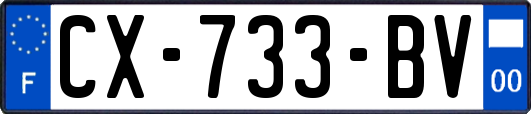 F
CX-733-BV
00